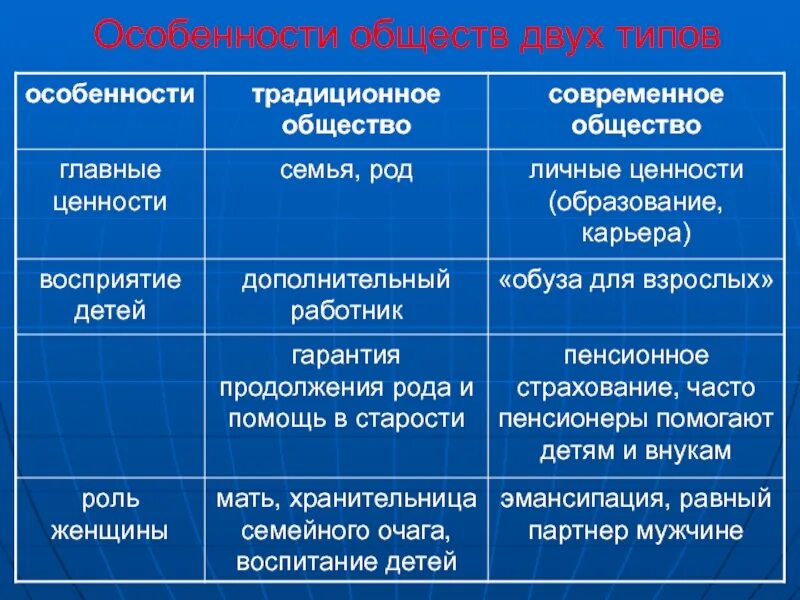 Особенности обществ двух типов

| особенности | традиционное общество | современное общество |
|---|---|---|
| главные ценности | семья, род | личные ценности (образование, карьера) |
| восприятие детей | дополнительный работник | «обуза для взрослых» |
| | гарантия продолжения рода и помощь в старости | пенсионное страхование, часто пенсионеры помогают детям и внукам |
| роль женщины | мать, хранительница семейного очага, воспитание детей | эмансипация, равный партнер мужчине |